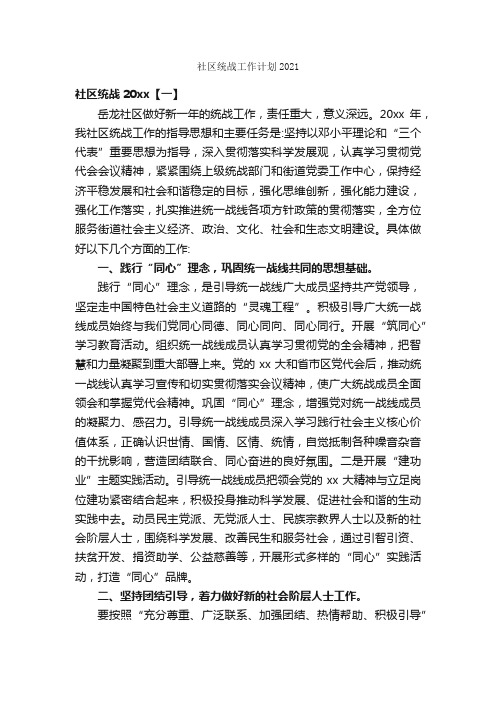 社区统战工作计划2021

社区统战 20xx【一】

岳龙社区做好新一年的统战工作，责任重大，意义深远。20xx 年，我社区统战工作的指导思想和主要任务是:坚持以邓小平理论和“三个代表”重要思想为指导，深入贯彻落实科学发展观，认真学习贯彻党代会会议精神，紧紧围绕上级统战部门和街道党委工作中心，保持经济平稳发展和社会和谐稳定的目标，强化思维创新，强化能力建设，强化工作落实，扎实推进统一战线各项方针政策的贯彻落实，全方位服务街道社会主义经济、政治、文化、社会和生态文明建设。具体做好以下几个方面的工作:

一、践行“同心”理念，巩固统一战线共同的思想基础。

践行“同心”理念，是引导统一战线广大成员坚持共产党领导，坚定走中国特色社会主义道路的“灵魂工程”。积极引导广大统一战线成员始终与我们党同心同德、同心同向、同心同行。开展“筑同心”学习教育活动。组织统一战线成员认真学习贯彻党的全会精神，把智慧和力量凝聚到重大部署上来。党的 xx 大和省市区党代会后，推动统一战线认真学习宣传和切实贯彻落实会议精神，使广大统战成员全面领会和掌握党代会精神。巩固“同心”理念，增强党对统一战线成员的凝聚力、感召力。引导统一战线成员深入学习践行社会主义核心价值体系，正确认识世情、国情、区情、统情，自觉抵制各种噪音杂音的干扰影响，营造团结联合、同心奋进的良好氛围。二是开展“建功业”主题实践活动。引导统一战线成员把领会党的 xx 大精神与立足岗位建功紧密结合起来，积极投身推动科学发展、促进社会和谐的生动实践中去。动员民主党派、无党派人士、民族宗教界人士以及新的社会阶层人士，围绕科学发展、改善民生和服务社会，通过引智引资、扶贫开发、捐资助学、公益慈善等，开展形式多样的“同心”实践活动，打造“同心”品牌。

二、坚持团结引导，着力做好新的社会阶层人士工作。

要按照“充分尊重、广泛联系、加强团结、热情帮助、积极引导”